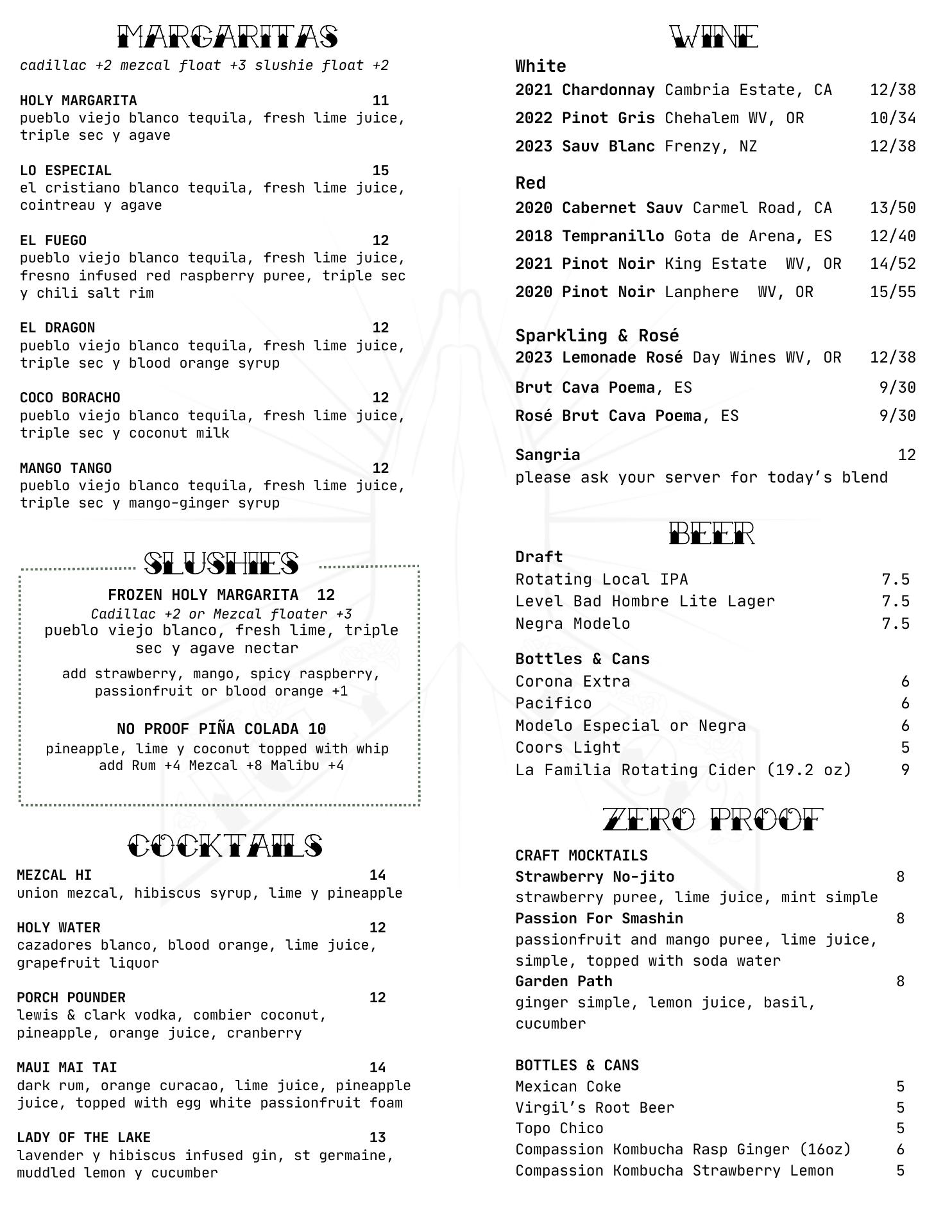 MARGARITAS
cadillac +2 mezcal float +3 slushie float +2

HOLY MARGARITA 11
pueblo viejo blanco tequila, fresh lime juice, triple sec y agave

LO ESPECIAL 15
el cristiano blanco tequila, fresh lime juice, cointreau y agave

EL FUEGO 12
pueblo viejo blanco tequila, fresh lime juice, fresno infused red raspberry puree, triple sec y chili salt rim

EL DRAGON 12
pueblo viejo blanco tequila, fresh lime juice, triple sec y blood orange syrup

COCO BORACHO 12
pueblo viejo blanco tequila, fresh lime juice, triple sec y coconut milk

MANGO TANGO 12
pueblo viejo blanco tequila, fresh lime juice, triple sec y mango-ginger syrup

SLUSHIES
FROZEN HOLY MARGARITA 12
Cadillac +2 or Mezcal floater +3
pueblo viejo blanco, fresh lime, triple sec y agave nectar

add strawberry, mango, spicy raspberry, passionfruit or blood orange +1

NO PROOF PIÑA COLADA 10
pineapple, lime y coconut topped with whip
add Rum +4 Mezcal +8 Malibu +4

COCKTAILS
MEZCAL HI 14
union mezcal, hibiscus syrup, lime y pineapple

HOLY WATER 12
cazadores blanco, blood orange, lime juice, grapefruit liquor

PORCH POUNDER 12
lewis & clark vodka, combier coconut, pineapple, orange juice, cranberry

MAUI MAI TAI 14
dark rum, orange curacao, lime juice, pineapple juice, topped with egg white passionfruit foam

LADY OF THE LAKE 13
lavender y hibiscus infused gin, st germaine, muddled lemon y cucumber

WINE
White
2021 Chardonnay Cambria Estate, CA 12/38
2022 Pinot Gris Chehalem WV, OR 10/34
2023 Sauv Blanc Frenzy, NZ 12/38

Red
2020 Cabernet Sauv Carmel Road, CA 13/50
2018 Tempranillo Gota de Arena, ES 12/40
2021 Pinot Noir King Estate WV, OR 14/52
2020 Pinot Noir Lanphere WV, OR 15/55

Sparkling & Rosé
2023 Lemonade Rosé Day Wines WV, OR 12/38
Brut Cava Poema, ES 9/30
Rosé Brut Cava Poema, ES 9/30

Sangria 12
please ask your server for today's blend

BEER
Draft
Rotating Local IPA 7.5
Level Bad Hombre Lite Lager 7.5
Negra Modelo 7.5

Bottles & Cans
Corona Extra 6
Pacifico 6
Modelo Especial or Negra 6
Coors Light 5
La Familia Rotating Cider (19.2 oz) 9

ZERO PROOF
CRAFT MOCKTAILS
Strawberry No-jito 8
strawberry puree, lime juice, mint simple
Passion For Smashin 8
passionfruit and mango puree, lime juice, simple, topped with soda water
Garden Path 8
ginger simple, lemon juice, basil, cucumber

BOTTLES & CANS
Mexican Coke 5
Virgil's Root Beer 5
Topo Chico 5
Compassion Kombucha Rasp Ginger (16oz) 6
Compassion Kombucha Strawberry Lemon 5